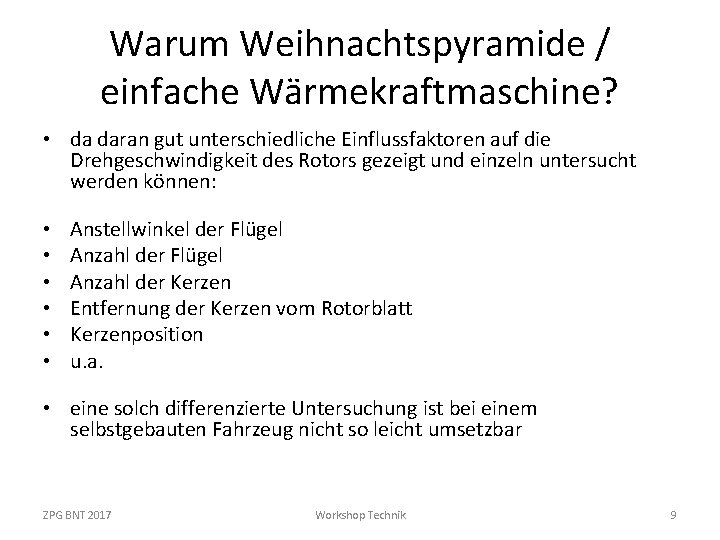 Warum Weihnachtspyramide / einfache Wärmekraftmaschine?

• da daran gut unterschiedliche Einflussfaktoren auf die Drehgeschwindigkeit des Rotors gezeigt und einzeln untersucht werden können:

• Anstellwinkel der Flügel
• Anzahl der Flügel
• Anzahl der Kerzen
• Entfernung der Kerzen vom Rotorblatt
• Kerzenposition
• u.a.

• eine solch differenzierte Untersuchung ist bei einem selbstgebauten Fahrzeug nicht so leicht umsetzbar

ZPG BNT 2017
Workshop Technik
9